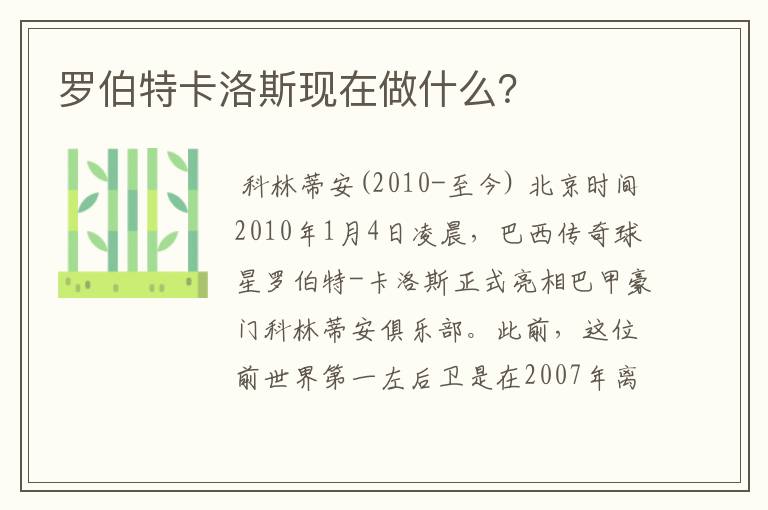 罗伯特卡洛斯现在做什么?

科林蒂安(2010-至今) 北京时间2010年1月4日凌晨，巴西传奇球星罗伯特-卡洛斯正式亮相巴甲豪门科林蒂安俱乐部。此前，这位前世界第一左后卫是在2007年离